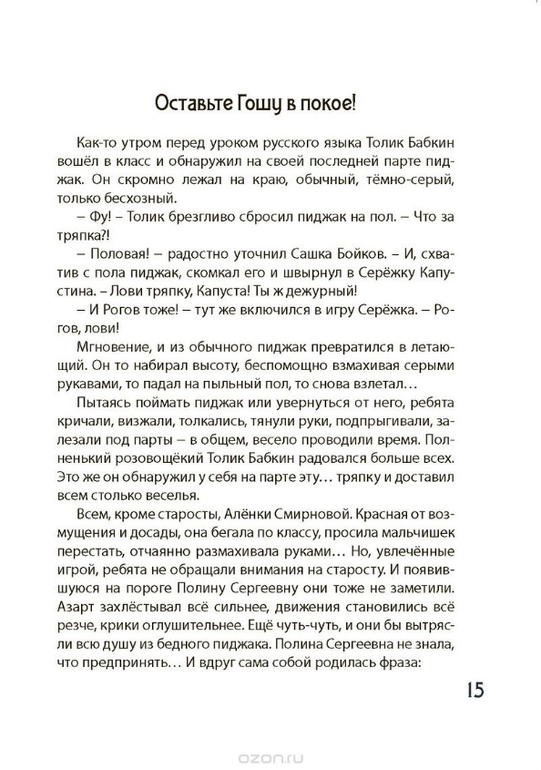 Оставьте Гошу в покое!

Как-то утром перед уроком русского языка Толик Бабкин вошёл в класс и обнаружил на своей последней парте пиджак. Он скромно лежал на краю, обычный, тёмно-серый, только бесхозный.

– Фу! – Толик брезгливо сбросил пиджак на пол. – Что за тряпка?!

– Половая! – радостно уточнил Сашка Бойков. – И, схватив с пола пиджак, скомкал его и швырнул в Серёжку Капустина. – Лови тряпку, Капуста! Ты ж дежурный!

– И Рогов тоже! – тут же включился в игру Серёжка. – Рогов, лови!

Мгновение, и из обычного пиджак превратился в летающий. Он то набирал высоту, беспомощно взмахивая серыми рукавами, то падал на пыльный пол, то снова взлетал…

Пытаясь поймать пиджак или увернуться от него, ребята кричали, визжали, толкались, тянули руки, подпрыгивали, залезали под парты – в общем, весело проводили время. Полненький розовощёкий Толик Бабкин радовался больше всех. Это же он обнаружил у себя на парте эту… тряпку и доставил всем столько веселья.

Всем, кроме старосты, Алёнки Смирновой. Красная от возмущения и досады, она бегала по классу, просила мальчишек перестать, отчаянно размахивала руками… Но, увлечённые игрой, ребята не обращали внимания на старосту. И появившуюся на пороге Полину Сергеевну они тоже не заметили. Азарт захлёстывал всё сильнее, движения становились всё резче, крики оглушительнее. Ещё чуть-чуть, и они бы вытрясли всю душу из бедного пиджака. Полина Сергеевна не знала, что предпринять… И вдруг сама собой родилась фраза:

15

ozon.ru